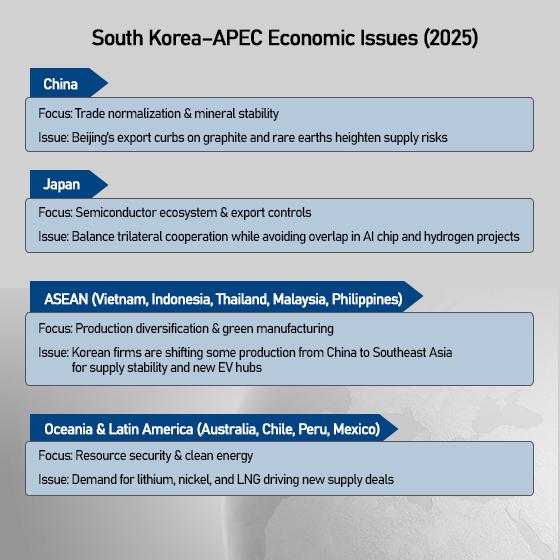 South Korea–APEC Economic Issues (2025)

China

Focus: Trade normalization & mineral stability

Issue: Beijing's export curbs on graphite and rare earths heighten supply risks

Japan

Focus: Semiconductor ecosystem & export controls

Issue: Balance trilateral cooperation while avoiding overlap in AI chip and hydrogen projects

ASEAN (Vietnam, Indonesia, Thailand, Malaysia, Philippines)

Focus: Production diversification & green manufacturing

Issue: Korean firms are shifting some production from China to Southeast Asia for supply stability and new EV hubs

Oceania & Latin America (Australia, Chile, Peru, Mexico)

Focus: Resource security & clean energy

Issue: Demand for lithium, nickel, and LNG driving new supply deals